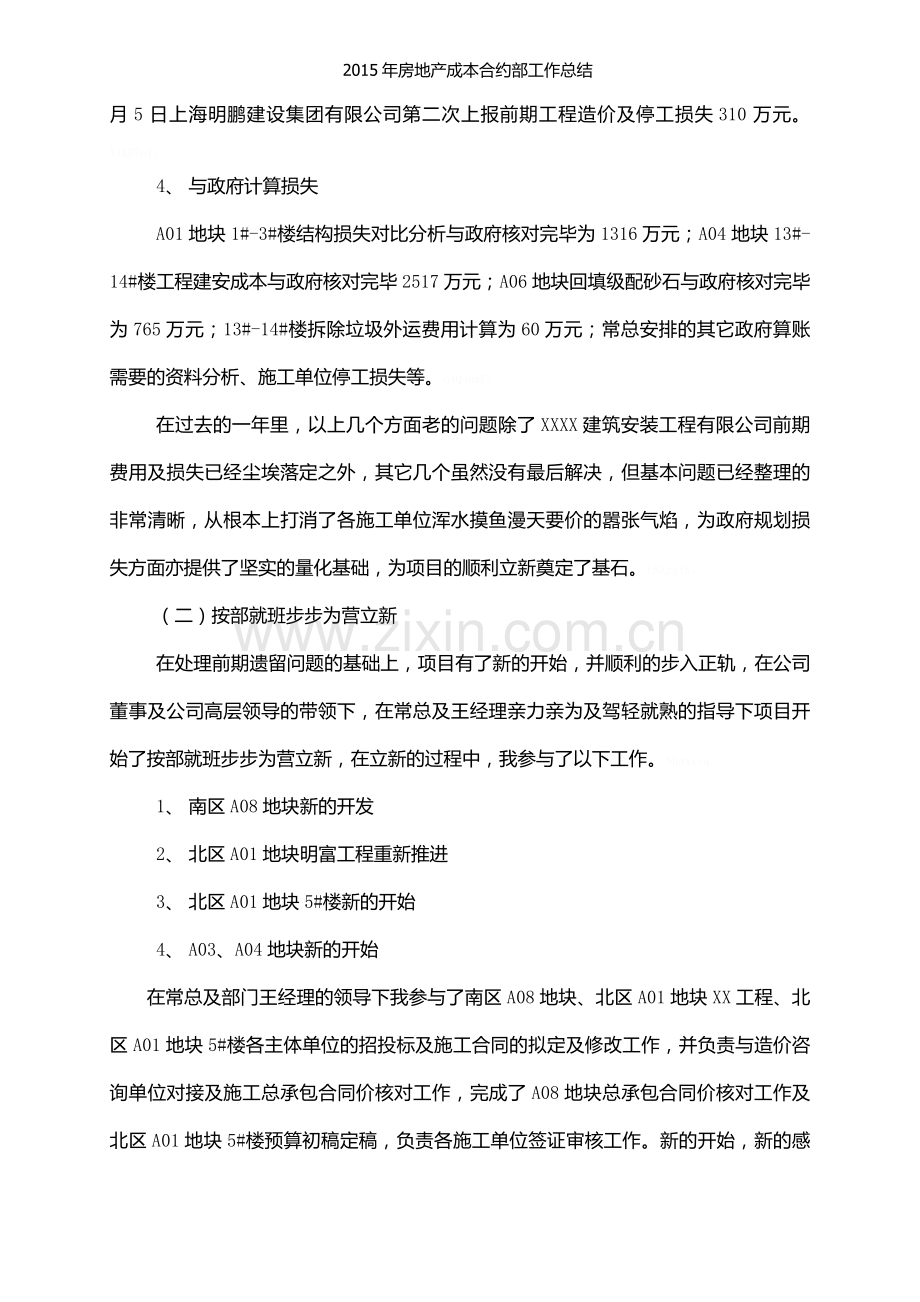 2015年房地产成本合约部工作总结

月5日上海明鹏建设集团有限公司第二次上报前期工程造价及停工损失310万元。

4、与政府计算损失

A01地块1#-3#楼结构损失对比分析与政府核对完毕为1316万元；A04地块13#-14#楼工程建安成本与政府核对完毕2517万元；A06地块回填级配砂石与政府核对完毕为765万元；13#-14#楼拆除垃圾外运费用计算为60万元；常总安排的其它政府算账需要的资料分析、施工单位停工损失等。

在过去的一年里，以上几个方面老的问题除了XXXX建筑安装工程有限公司前期费用及损失已经尘埃落定之外，其它几个虽然没有最后解决，但基本问题已经整理的非常清晰，从根本上打消了各施工单位浑水摸鱼漫天要价的嚣张气焰，为政府规划损失方面亦提供了坚实的量化基础，为项目的顺利立新奠定了基石。

（二）按部就班步步为营立新

在处理前期遗留问题的基础上，项目有了新的开始，并顺利的步入正轨，在公司董事及公司高层领导的带领下，在常总及王经理亲力亲为及驾轻就熟的指导下项目开始了按部就班步步为营立新，在立新的过程中，我参与了以下工作。

1、南区A08地块新的开发

2、北区A01地块明富工程重新推进

3、北区A01地块5#楼新的开始

4、A03、A04地块新的开始

在常总及部门王经理的领导下我参与了南区A08地块、北区A01地块XX工程、北区A01地块5#楼各主体单位的招投标及施工合同的拟定及修改工作，并负责与造价咨询单位对接及施工总承包合同价核对工作，完成了A08地块总承包合同价核对工作及北区A01地块5#楼预算初稿定稿，负责各施工单位签证审核工作。新的开始，新的感

www.zixin.com.cn